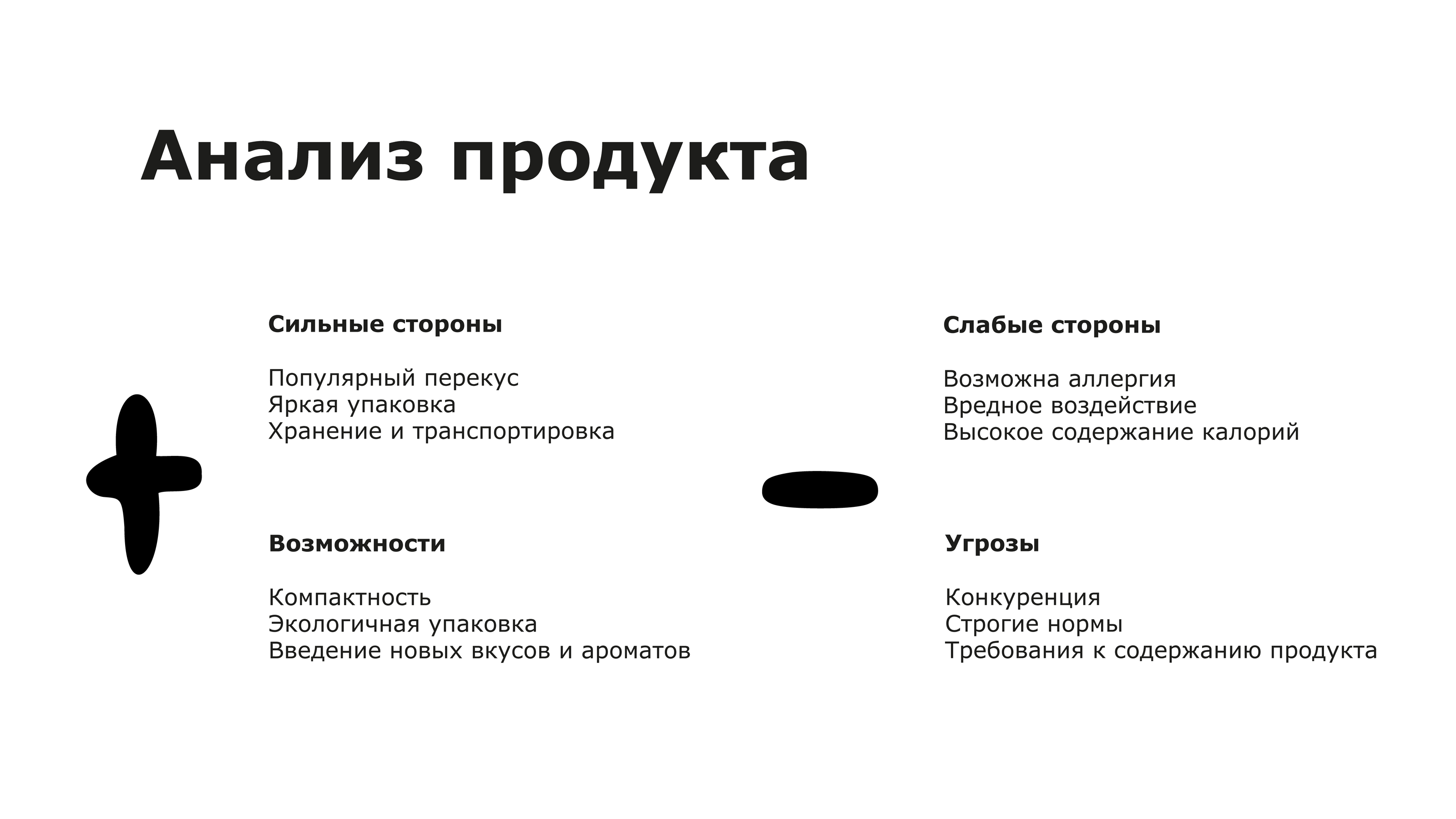 Анализ продукта

Сильные стороны

Популярный перекус
Яркая упаковка
Хранение и транспортировка

Возможности

Компактность
Экологичная упаковка
Введение новых вкусов и ароматов

Слабые стороны

Возможна аллергия
Вредное воздействие
Высокое содержание калорий

Угрозы

Конкуренция
Строгие нормы
Требования к содержанию продукта